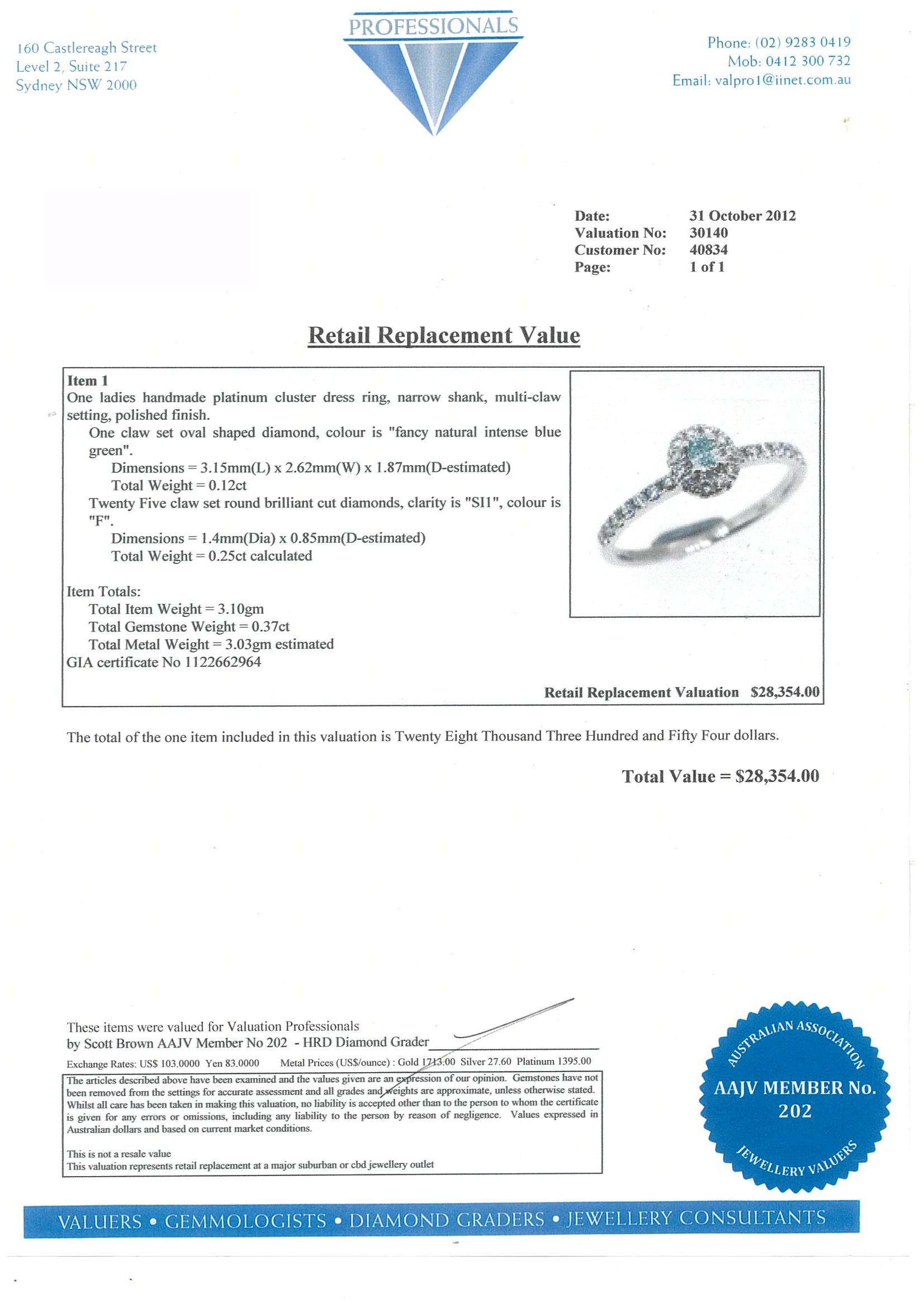 160 Castlereagh Street
Level 2, Suite 217
Sydney NSW 2000

PROFESSIONALS

Phone: (02) 9283 0419
Mob: 0412 300 732
Email: valpro1@iinet.com.au

Date: 31 October 2012
Valuation No: 30140
Customer No: 40834
Page: 1 of 1

Retail Replacement Value

Item 1
One ladies handmade platinum cluster dress ring, narrow shank, multi-claw setting, polished finish.
One claw set oval shaped diamond, colour is "fancy natural intense blue green".
Dimensions = 3.15mm(L) x 2.62mm(W) x 1.87mm(D-estimated)
Total Weight = 0.12ct
Twenty Five claw set round brilliant cut diamonds, clarity is "SI1", colour is "F".
Dimensions = 1.4mm(Dia) x 0.85mm(D-estimated)
Total Weight = 0.25ct calculated

Item Totals:
Total Item Weight = 3.10gm
Total Gemstone Weight = 0.37ct
Total Metal Weight = 3.03gm estimated
GIA certificate No 1122662964

Retail Replacement Valuation $28,354.00

The total of the one item included in this valuation is Twenty Eight Thousand Three Hundred and Fifty Four dollars.

Total Value = $28,354.00

These items were valued for Valuation Professionals
by Scott Brown AAJV Member No 202 - HRD Diamond Grader

Exchange Rates: US$ 103.0000 Yen 83.0000 Metal Prices (US$/ounce) : Gold 1713.00 Silver 27.60 Platinum 1395.00

The articles described above have been examined and the values given are an expression of our opinion. Gemstones have not been removed from the settings for accurate assessment and all grades and weights are approximate, unless otherwise stated. Whilst all care has been taken in making this valuation, no liability is accepted other than to the person to whom the certificate is given for any errors or omissions, including any liability to the person by reason of negligence. Values expressed in Australian dollars and based on current market conditions.

This is not a resale value
This valuation represents retail replacement at a major suburban or cbd jewellery outlet

AUSTRALIAN ASSOCIATION
AAJV MEMBER No. 202
JEWELLERY VALUERS

VALUERS • GEMMOLOGISTS • DIAMOND GRADERS • JEWELLERY CONSULTANTS